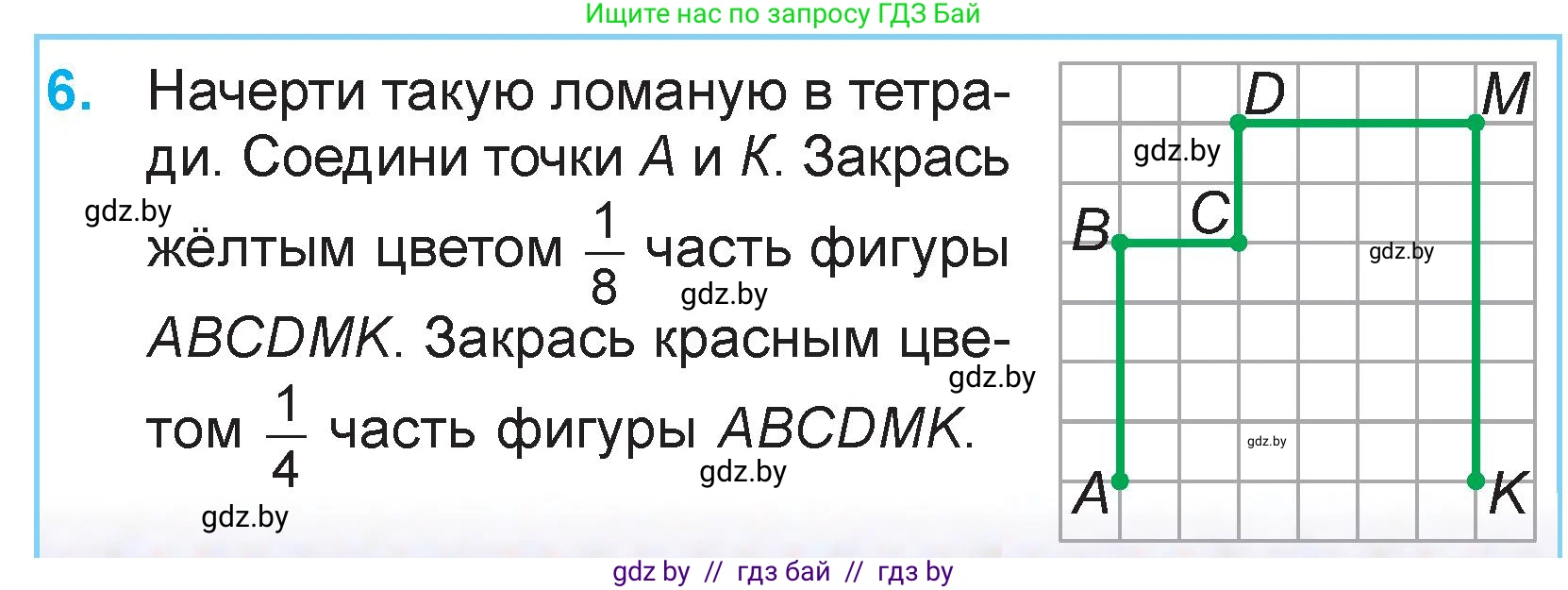 Ищите нас по запросу ГДЗ Бай

6. Начерти такую ломаную в тетради. Соедини точки $A$ и $K$. Закрась жёлтым цветом $\frac{1}{8}$ часть фигуры $ABCDMK$. Закрась красным цветом $\frac{1}{4}$ часть фигуры $ABCDMK$.

gdz.by

gdz.by

gdz.by

gdz.by

gdz.by

D M

gdz.by

B C

gdz.by

gdz.by

A K

gdz by // гдз бай // гдз by